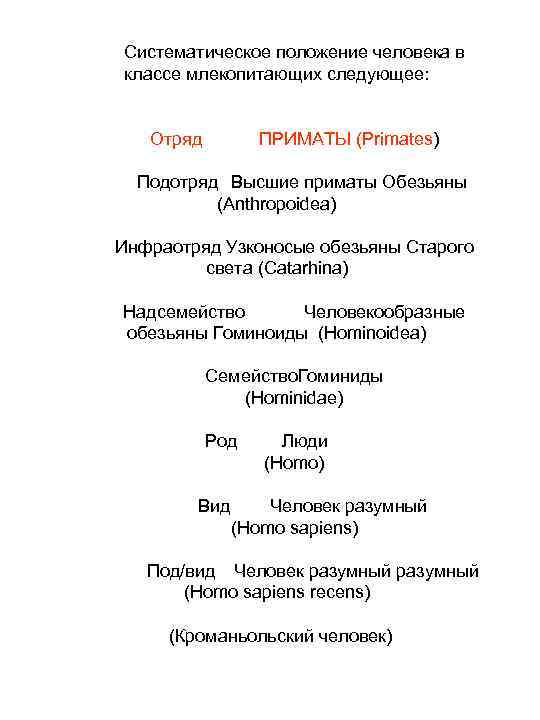 Систематическое положение человека в классе млекопитающих следующее:

Отряд ПРИМАТЫ (Primates)

Подотряд Высшие приматы Обезьяны (Anthropoidea)

Инфраотряд Узконосые обезьяны Старого света (Catarhina)

Надсемейство Человекообразные обезьяны Гоминоиды (Hominoidea)

СемействоГоминиды (Hominidae)

Род Люди (Homo)

Вид Человек разумный (Homo sapiens)

Под/вид Человек разумный разумный (Homo sapiens recens)

(Кроманьольский человек)